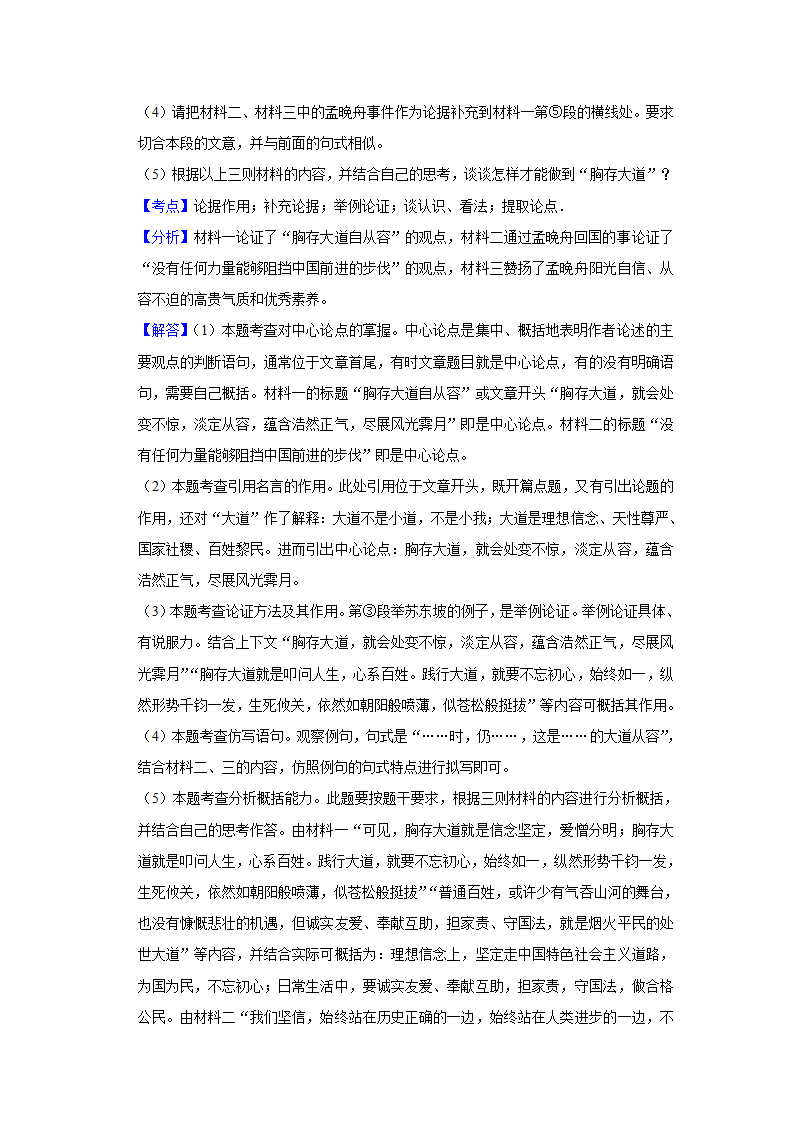 （4）请把材料二、材料三中的孟晚舟事件作为论据补充到材料一第⑤段的横线处。要求切合本段的文意，并与前面的句式相似。

（5）根据以上三则材料的内容，并结合自己的思考，谈谈怎样才能做到“胸存大道”？

【考点】论据作用；补充论据；举例论证；谈认识、看法；提取论点．

【分析】材料一论证了“胸存大道自从容”的观点，材料二通过孟晚舟回国的事论证了“没有任何力量能够阻挡中国前进的步伐”的观点，材料三赞扬了孟晚舟阳光自信、从容不迫的高贵气质和优秀素养。

【解答】（1）本题考查对中心论点的掌握。中心论点是集中、概括地表明作者论述的主要观点的判断语句，通常位于文章首尾，有时文章题目就是中心论点，有的没有明确语句，需要自己概括。材料一的标题“胸存大道自从容”或文章开头“胸存大道，就会处变不惊，淡定从容，蕴含浩然正气，尽展风光霁月”即是中心论点。材料二的标题“没有任何力量能够阻挡中国前进的步伐”即是中心论点。

（2）本题考查引用名言的作用。此处引用位于文章开头，既开篇点题，又有引出论题的作用，还对“大道”作了解释：大道不是小道，不是小我；大道是理想信念、天性尊严、国家社稷、百姓黎民。进而引出中心论点：胸存大道，就会处变不惊，淡定从容，蕴含浩然正气，尽展风光霁月。

（3）本题考查论证方法及其作用。第③段举苏东坡的例子，是举例论证。举例论证具体、有说服力。结合上下文“胸存大道，就会处变不惊，淡定从容，蕴含浩然正气，尽展风光霁月”“胸存大道就是叩问人生，心系百姓。践行大道，就要不忘初心，始终如一，纵然形势千钧一发，生死攸关，依然如朝阳般喷薄，似苍松般挺拔”等内容可概括其作用。

（4）本题考查仿写语句。观察例句，句式是“……时，仍……，这是……的大道从容”，结合材料二、三的内容，仿照例句的句式特点进行拟写即可。

（5）本题考查分析概括能力。此题要按题干要求，根据三则材料的内容进行分析概括，并结合自己的思考作答。由材料一“可见，胸存大道就是信念坚定，爱憎分明；胸存大道就是叩问人生，心系百姓。践行大道，就要不忘初心，始终如一，纵然形势千钧一发，生死攸关，依然如朝阳般喷薄，似苍松般挺拔”“普通百姓，或许少有气吞山河的舞台，也没有慷慨悲壮的机遇，但诚实友爱、奉献互助，担家责、守国法，就是烟火平民的处世大道”等内容，并结合实际可概括为：理想信念上，坚定走中国特色社会主义道路，为国为民，不忘初心；日常生活中，要诚实友爱、奉献互助，担家责，守国法，做合格公民。由材料二“我们坚信，始终站在历史正确的一边，始终站在人类进步的一边，不